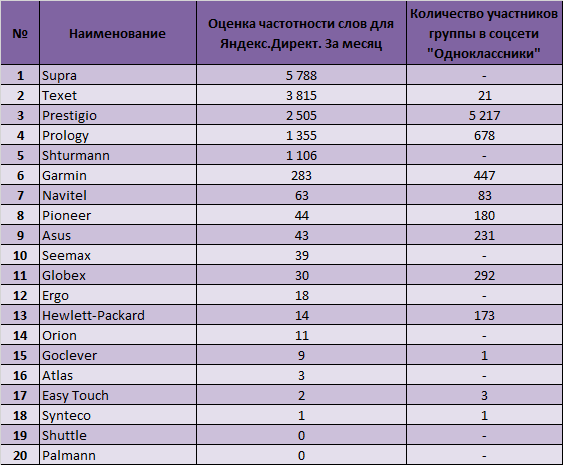 | № | Наименование | Оценка частотности слов для Яндекс.Директ. За месяц | Количество участников группы в соцсети "Одноклассники" |
|---|---|---|---|
| 1 | Supra | 5 788 | - |
| 2 | Texet | 3 815 | 21 |
| 3 | Prestigio | 2 505 | 5 217 |
| 4 | Prology | 1 355 | 678 |
| 5 | Shturmann | 1 106 | - |
| 6 | Garmin | 283 | 447 |
| 7 | Navitel | 63 | 83 |
| 8 | Pioneer | 44 | 180 |
| 9 | Asus | 43 | 231 |
| 10 | Seemax | 39 | - |
| 11 | Globex | 30 | 292 |
| 12 | Ergo | 18 | - |
| 13 | Hewlett-Packard | 14 | 173 |
| 14 | Orion | 11 | - |
| 15 | Goclever | 9 | 1 |
| 16 | Atlas | 3 | - |
| 17 | Easy Touch | 2 | 3 |
| 18 | Synteco | 1 | 1 |
| 19 | Shuttle | 0 | - |
| 20 | Palmann | 0 | - |